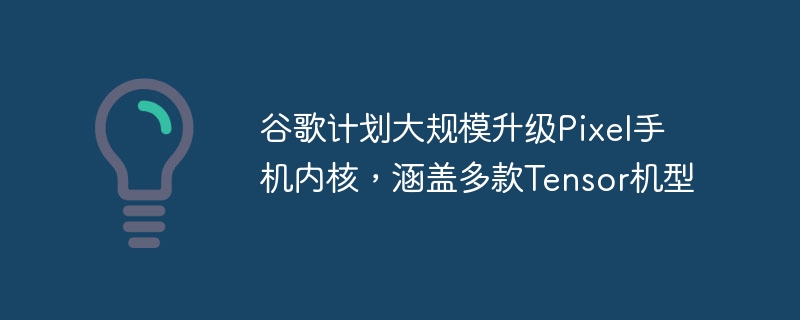 谷歌计划大规模升级Pixel手机内核，涵盖多款Tensor机型